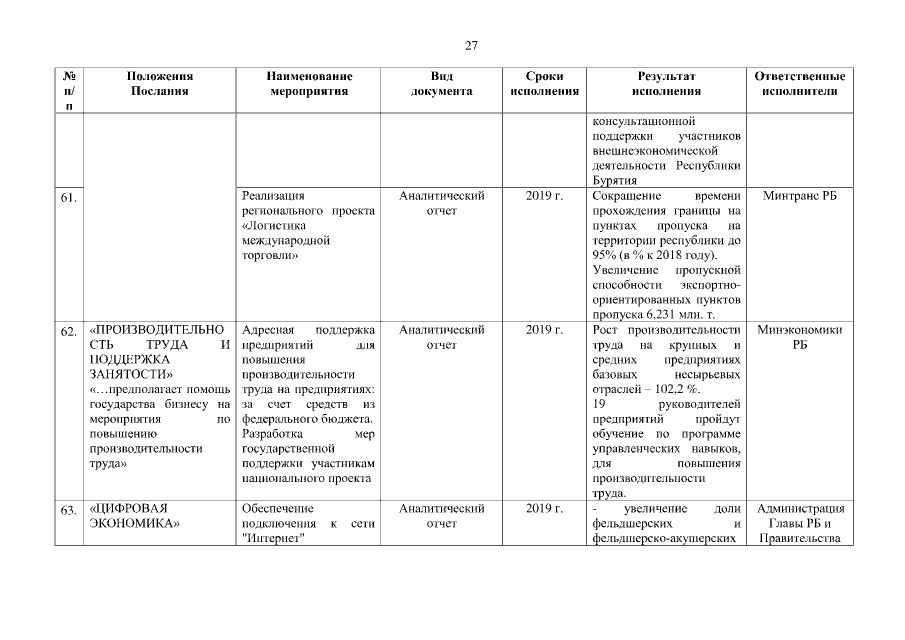 27

| № п/п | Положения Послания | Наименование мероприятия | Вид документа | Сроки исполнения | Результат исполнения | Ответственные исполнители |
|---|---|---|---|---|---|---|
| | | | | | консультационной поддержки участников внешнеэкономической деятельности Республики Бурятия | |
| 61. | | Реализация регионального проекта «Логистика международной торговли» | Аналитический отчет | 2019 г. | Сокращение времени прохождения границы на пунктах пропуска на территории республики до 95% (в % к 2018 году). Увеличение пропускной способности экспортно-ориентированных пунктов пропуска 6,231 млн. т. | Минтранс РБ |
| 62. | «ПРОИЗВОДИТЕЛЬНОСТЬ ТРУДА И ПОДДЕРЖКА ЗАНЯТОСТИ» «…предполагает помощь государства бизнесу на мероприятия по повышению производительности труда» | Адресная поддержка предприятий для повышения производительности труда на предприятиях: за счет средств из федерального бюджета. Разработка мер государственной поддержки участникам национального проекта | Аналитический отчет | 2019 г. | Рост производительности труда на крупных и средних предприятиях базовых несырьевых отраслей – 102,2 %. 19 руководителей предприятий пройдут обучение по программе управленческих навыков, для повышения производительности труда. | Минэкономики РБ |
| 63. | «ЦИФРОВАЯ ЭКОНОМИКА» | Обеспечение подключения к сети "Интернет" | Аналитический отчет | 2019 г. | - увеличение доли фельдшерских и фельдшерско-акушерских | Администрация Главы РБ и Правительства |